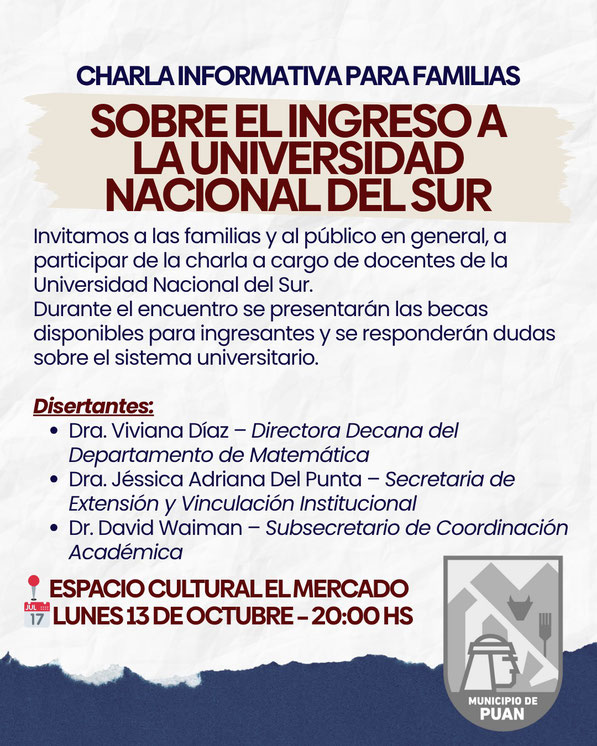 CHARLA INFORMATIVA PARA FAMILIAS

SOBRE EL INGRESO A LA UNIVERSIDAD NACIONAL DEL SUR

Invitamos a las familias y al público en general, a participar de la charla a cargo de docentes de la Universidad Nacional del Sur.
Durante el encuentro se presentarán las becas disponibles para ingresantes y se responderán dudas sobre el sistema universitario.

Disertantes:
• Dra. Viviana Díaz – Directora Decana del Departamento de Matemática
• Dra. Jéssica Adriana Del Punta – Secretaria de Extensión y Vinculación Institucional
• Dr. David Waiman – Subsecretario de Coordinación Académica

ESPACIO CULTURAL EL MERCADO
JUL 17 LUNES 13 DE OCTUBRE - 20:00 HS

MUNICIPIO DE PUAN